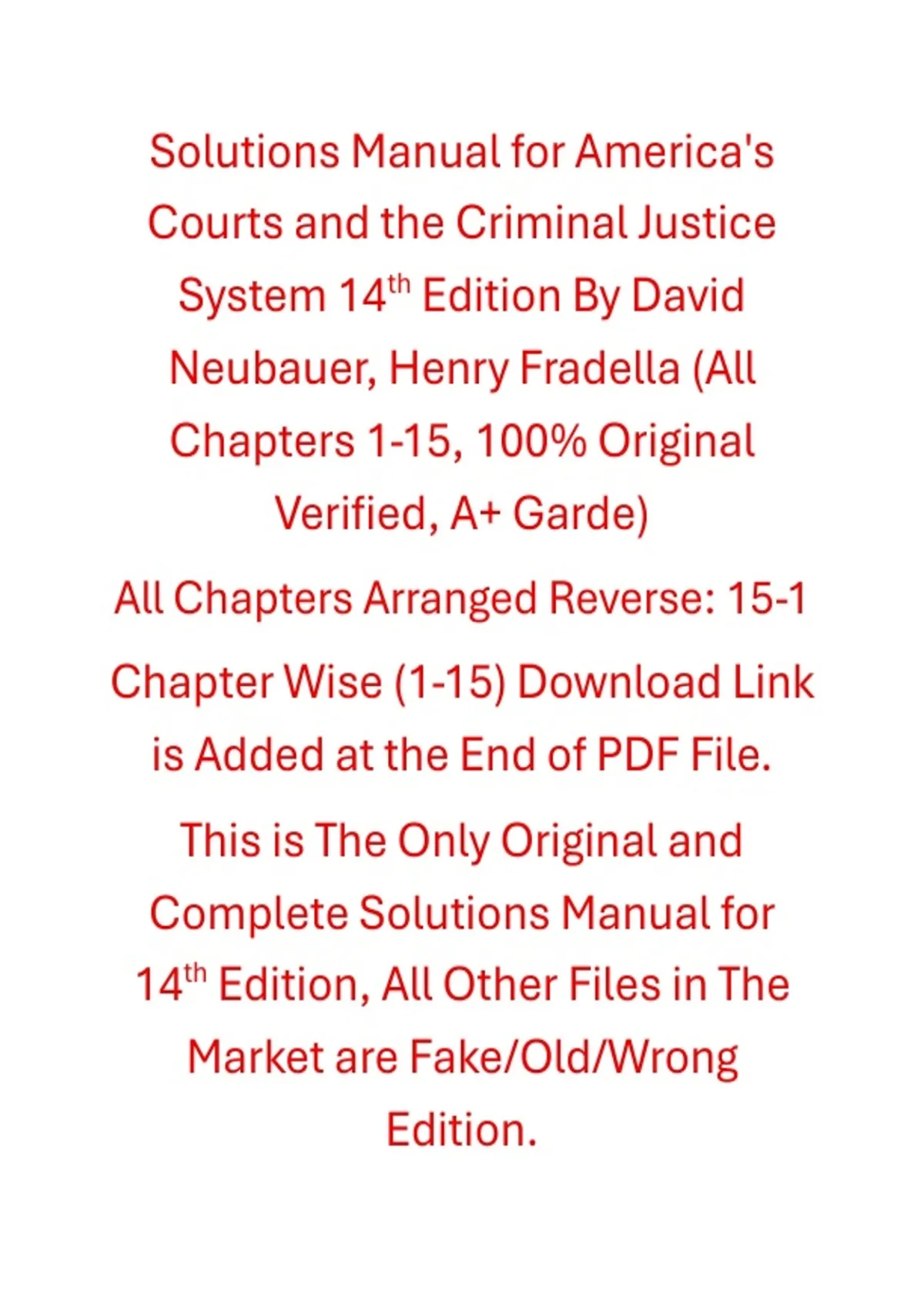 Solutions Manual for America's Courts and the Criminal Justice System 14th Edition By David Neubauer, Henry Fradella (All Chapters 1-15, 100% Original Verified, A+ Garde)

All Chapters Arranged Reverse: 15-1

Chapter Wise (1-15) Download Link is Added at the End of PDF File.

This is The Only Original and Complete Solutions Manual for 14th Edition, All Other Files in The Market are Fake/Old/Wrong Edition.